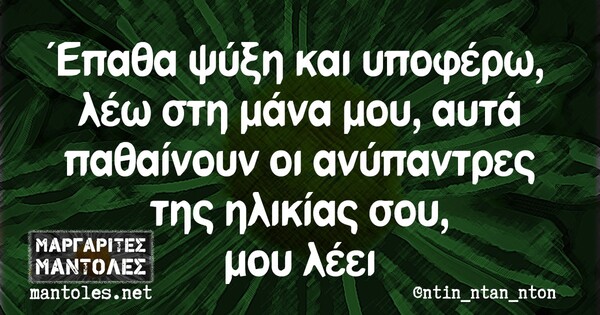 Έπαθα ψύξη και υποφέρω, λέω στη μάνα μου, αυτά παθαίνουν οι ανύπαντρες της ηλικίας σου, μου λέει

ΜΑΡΓΑΡΙΤΕΣ ΜΑΝΤΟΛΕΣ
mantoles.net

©ntin_ntan_nton